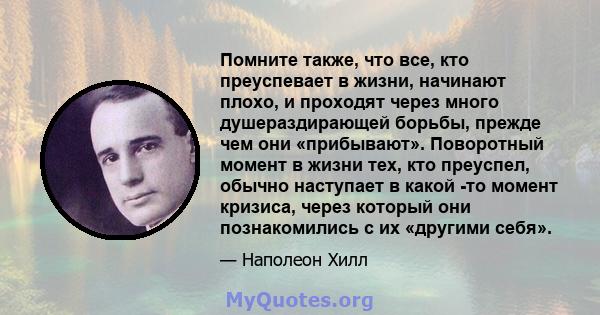 Помните также, что все, кто преуспевает в жизни, начинают плохо, и проходят через много душераздирающей борьбы, прежде чем они «прибывают». Поворотный момент в жизни тех, кто преуспел, обычно наступает в какой -то момент кризиса, через который они познакомились с их «другими себя».

— Наполеон Хилл

MyQuotes.org